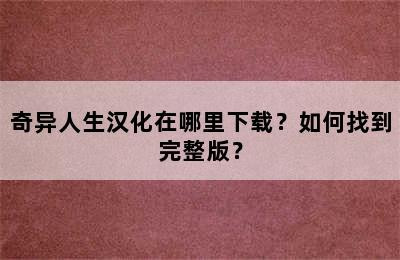 奇异人生汉化在哪里下载？如何找到完整版？